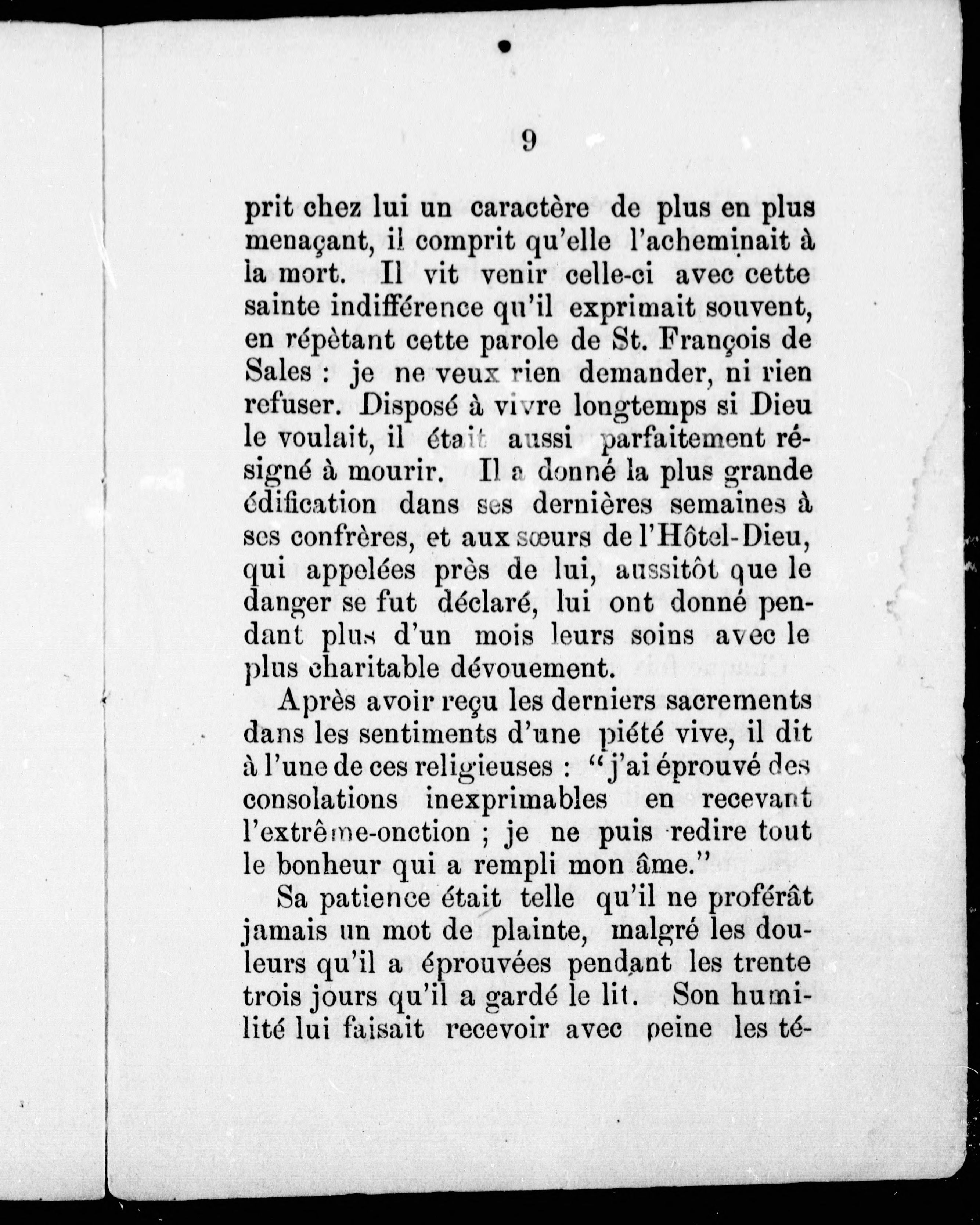 9

prit chez lui un caractère de plus en plus menaçant, il comprit qu'elle l'acheminait à la mort. Il vit venir celle-ci avec cette sainte indifférence qu'il exprimait souvent, en répètant cette parole de St. François de Sales : je ne veux rien demander, ni rien refuser. Disposé à vivre longtemps si Dieu le voulait, il était aussi parfaitement résigné à mourir. Il a donné la plus grande édification dans ses dernières semaines à ses confrères, et aux sœurs de l'Hôtel-Dieu, qui appelées près de lui, aussitôt que le danger se fut déclaré, lui ont donné pendant plus d'un mois leurs soins avec le plus charitable dévouement.

Après avoir reçu les derniers sacrements dans les sentiments d'une piété vive, il dit à l'une de ces religieuses : "j'ai éprouvé des consolations inexprimables en recevant l'extrême-onction ; je ne puis redire tout le bonheur qui a rempli mon âme."

Sa patience était telle qu'il ne proférât jamais un mot de plainte, malgré les douleurs qu'il a éprouvées pendant les trente trois jours qu'il a gardé le lit. Son humilité lui faisait recevoir avec peine les té-